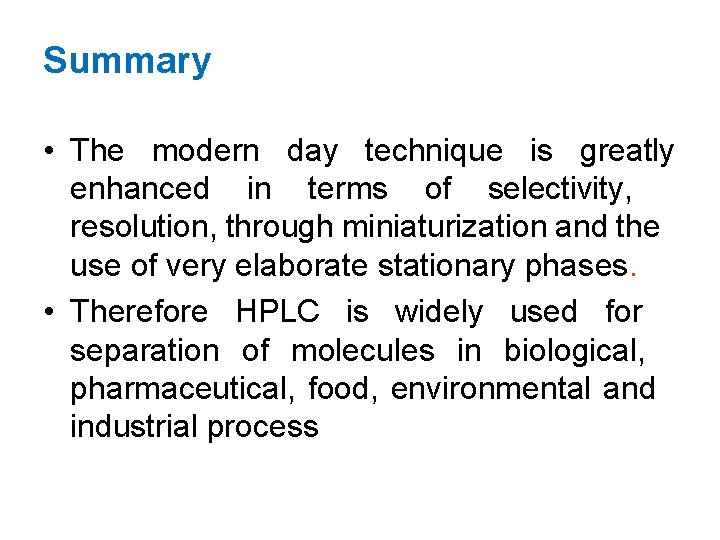 Summary

• The modern day technique is greatly enhanced in terms of selectivity, resolution, through miniaturization and the use of very elaborate stationary phases.
• Therefore HPLC is widely used for separation of molecules in biological, pharmaceutical, food, environmental and industrial process